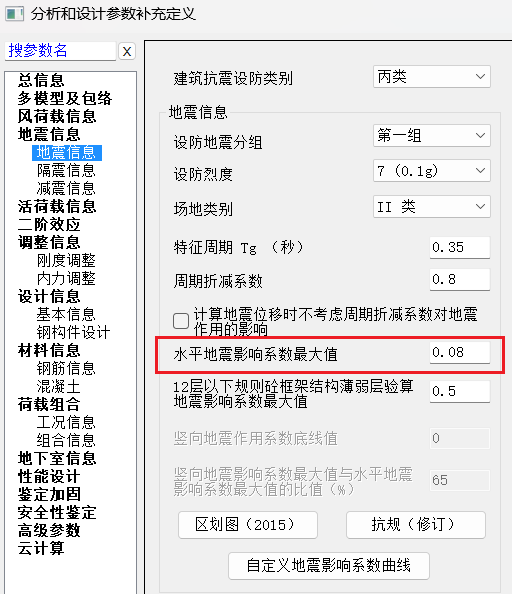 分析和设计参数补充定义

搜参数名 X

总信息
多模型及包络
风荷载信息
地震信息
地震信息
隔震信息
减震信息
活荷载信息
二阶效应
调整信息
刚度调整
内力调整
设计信息
基本信息
钢构件设计
材料信息
钢筋信息
混凝土
荷载组合
工况信息
组合信息
地下室信息
性能设计
鉴定加固
安全性鉴定
高级参数
云计算

建筑抗震设防类别 丙类

地震信息
设防地震分组 第一组
设防烈度 7 (0.1g)
场地类别 II 类
特征周期 Tg （秒） 0.35
周期折减系数 0.8
计算地震位移时不考虑周期折减系数对地震作用的影响
水平地震影响系数最大值 0.08
12层以下规则砼框架结构薄弱层验算地震影响系数最大值 0.5
竖向地震作用系数底线值 0
竖向地震影响系数最大值与水平地震影响系数最大值的比值（%） 65

区划图（2015） 抗规（修订）
自定义地震影响系数曲线